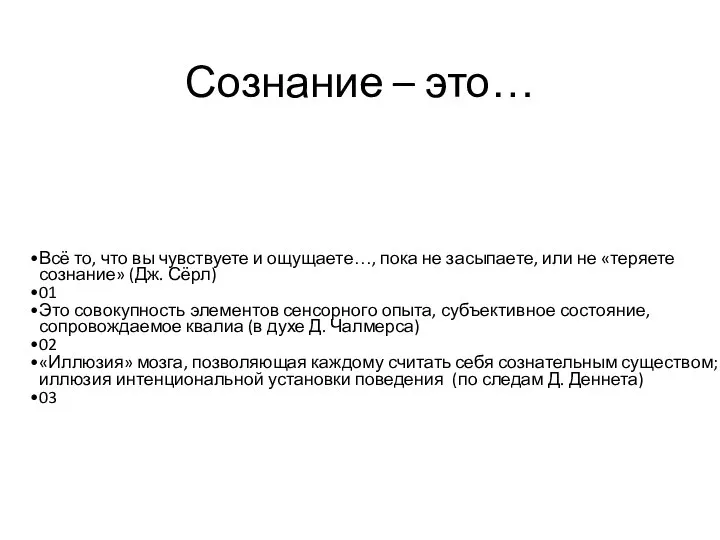 Сознание – это…

•Всё то, что вы чувствуете и ощущаете…, пока не засыпаете, или не «теряете сознание» (Дж. Сёрл)
•01
•Это совокупность элементов сенсорного опыта, субъективное состояние, сопровождаемое квалиа (в духе Д. Чалмерса)
•02
•«Иллюзия» мозга, позволяющая каждому считать себя сознательным существом; иллюзия интенциональной установки поведения (по следам Д. Деннета)
•03